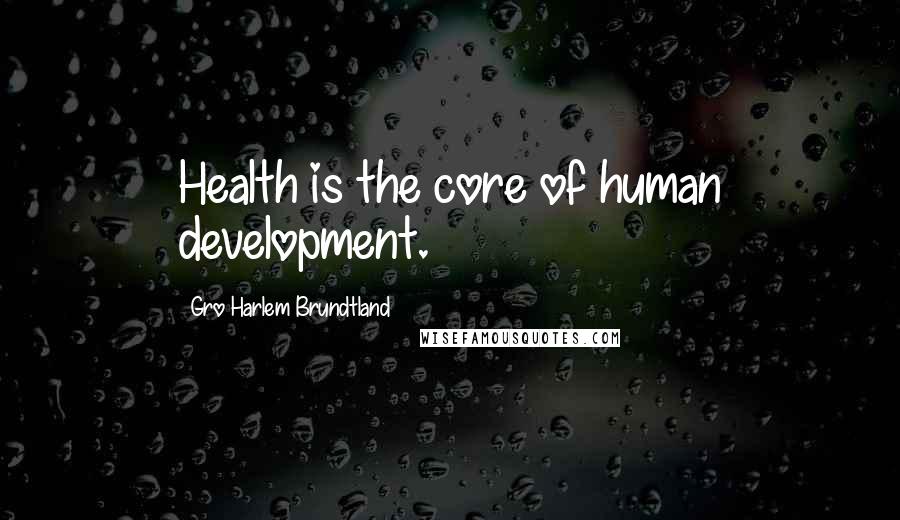 Health is the core of human development.

Gro Harlem Brundtland

WISEFAMOUSQUOTES.COM